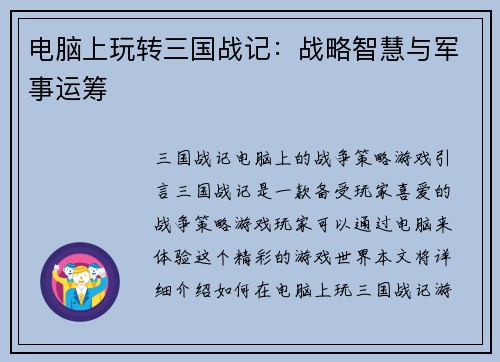 电脑上玩转三国战记：战略智慧与军事运筹

三国战记电脑上的战争策略游戏引言三国战记是一款备受玩家喜爱的战争策略游戏玩家可以通过电脑来体验这个精彩的游戏世界本文将详细介绍如何在电脑上玩三国战记游